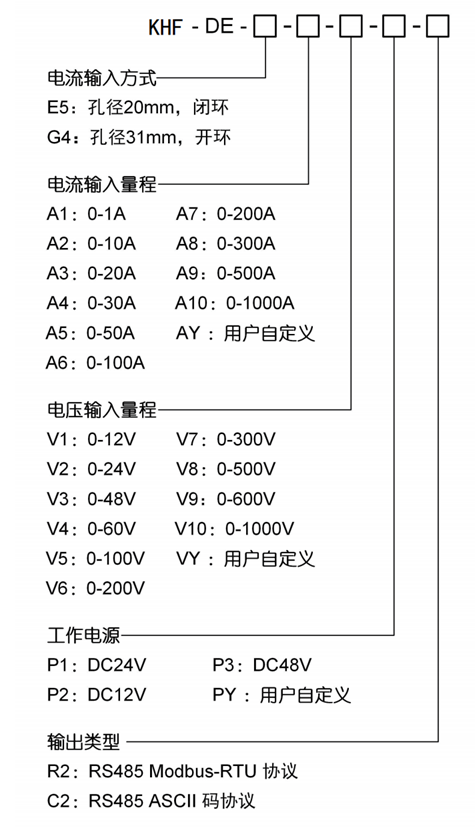 KHF - DE - □ - □ - □ - □ - □

电流输入方式
E5：孔径20mm，闭环
G4：孔径31mm，开环

电流输入量程
A1：0-1A
A2：0-10A
A3：0-20A
A4：0-30A
A5：0-50A
A6：0-100A
A7：0-200A
A8：0-300A
A9：0-500A
A10：0-1000A
AY：用户自定义

电压输入量程
V1：0-12V
V2：0-24V
V3：0-48V
V4：0-60V
V5：0-100V
V6：0-200V
V7：0-300V
V8：0-500V
V9：0-600V
V10：0-1000V
VY：用户自定义

工作电源
P1：DC24V
P2：DC12V
P3：DC48V
PY：用户自定义

输出类型
R2：RS485 Modbus-RTU 协议
C2：RS485 ASCII 码协议